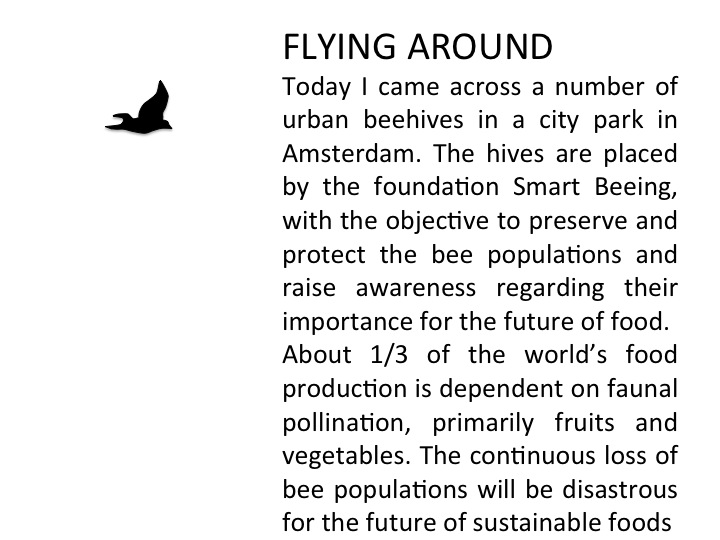 FLYING AROUND

Today I came across a number of urban beehives in a city park in Amsterdam. The hives are placed by the foundation Smart Beeing, with the objective to preserve and protect the bee populations and raise awareness regarding their importance for the future of food.

About 1/3 of the world's food production is dependent on faunal pollination, primarily fruits and vegetables. The continuous loss of bee populations will be disastrous for the future of sustainable foods